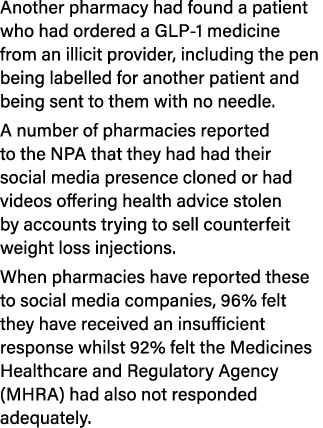 Another pharmacy had found a patient who had ordered a GLP-1 medicine from an illicit provider, including the pen being labelled for another patient and being sent to them with no needle.

A number of pharmacies reported to the NPA that they had had their social media presence cloned or had videos offering health advice stolen by accounts trying to sell counterfeit weight loss injections.

When pharmacies have reported these to social media companies, 96% felt they have received an insufficient response whilst 92% felt the Medicines Healthcare and Regulatory Agency (MHRA) had also not responded adequately.